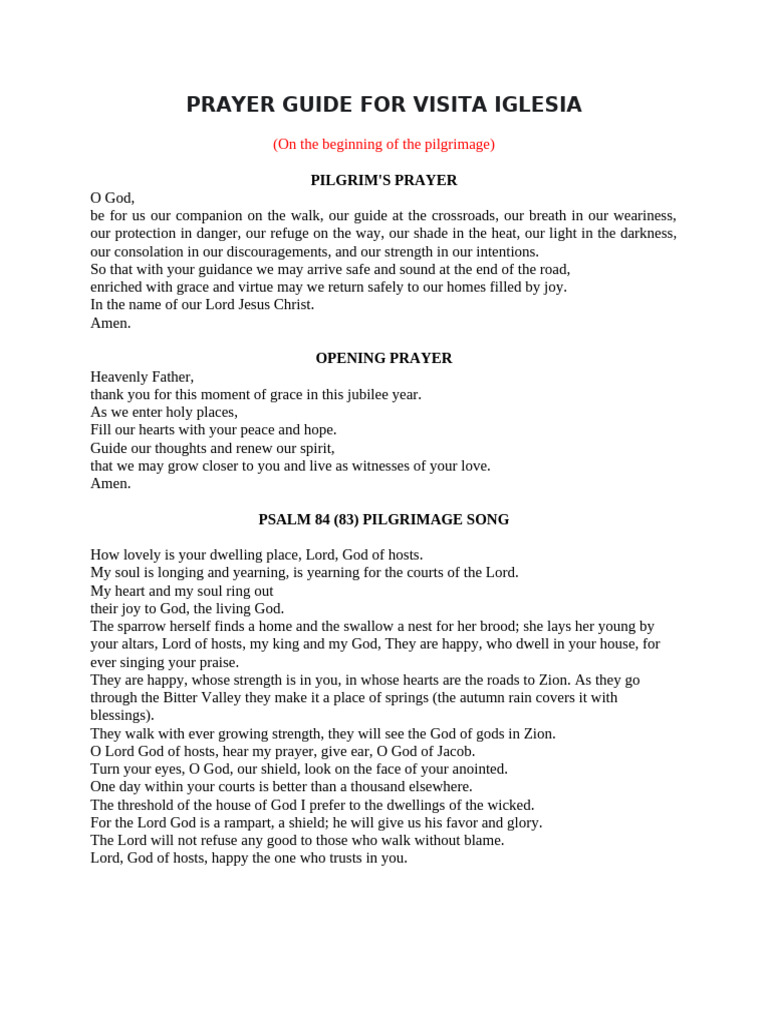 PRAYER GUIDE FOR VISITA IGLESIA

(On the beginning of the pilgrimage)

PILGRIM'S PRAYER

O God,
be for us our companion on the walk, our guide at the crossroads, our breath in our weariness, our protection in danger, our refuge on the way, our shade in the heat, our light in the darkness, our consolation in our discouragements, and our strength in our intentions.
So that with your guidance we may arrive safe and sound at the end of the road,
enriched with grace and virtue may we return safely to our homes filled by joy.
In the name of our Lord Jesus Christ.
Amen.

OPENING PRAYER

Heavenly Father,
thank you for this moment of grace in this jubilee year.
As we enter holy places,
Fill our hearts with your peace and hope.
Guide our thoughts and renew our spirit,
that we may grow closer to you and live as witnesses of your love.
Amen.

PSALM 84 (83) PILGRIMAGE SONG

How lovely is your dwelling place, Lord, God of hosts.
My soul is longing and yearning, is yearning for the courts of the Lord.
My heart and my soul ring out
their joy to God, the living God.
The sparrow herself finds a home and the swallow a nest for her brood; she lays her young by your altars, Lord of hosts, my king and my God, They are happy, who dwell in your house, for ever singing your praise.
They are happy, whose strength is in you, in whose hearts are the roads to Zion. As they go through the Bitter Valley they make it a place of springs (the autumn rain covers it with blessings).
They walk with ever growing strength, they will see the God of gods in Zion.
O Lord God of hosts, hear my prayer, give ear, O God of Jacob.
Turn your eyes, O God, our shield, look on the face of your anointed.
One day within your courts is better than a thousand elsewhere.
The threshold of the house of God I prefer to the dwellings of the wicked.
For the Lord God is a rampart, a shield; he will give us his favor and glory.
The Lord will not refuse any good to those who walk without blame.
Lord, God of hosts, happy the one who trusts in you.